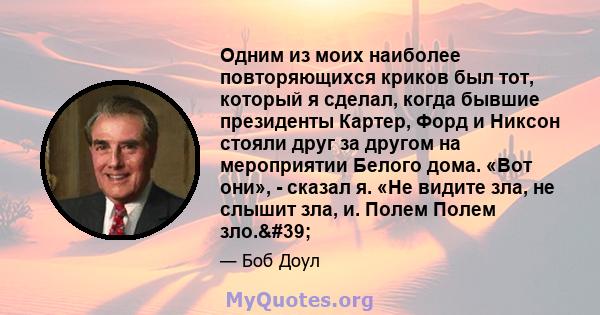 Одним из моих наиболее повторяющихся криков был тот, который я сделал, когда бывшие президенты Картер, Форд и Никсон стояли друг за другом на мероприятии Белого дома. «Вот они», - сказал я. «Не видите зла, не слышит зла, и. Полем Полем зло.&#39;

— Боб Доул

MyQuotes.org